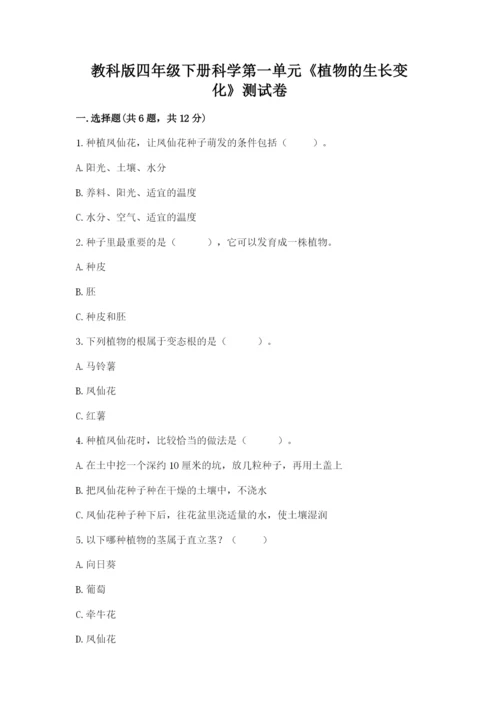 教科版四年级下册科学第一单元《植物的生长变化》测试卷

一.选择题(共6题，共12分)

1.种植凤仙花，让凤仙花种子萌发的条件包括（　　）。

A.阳光、土壤、水分

B.养料、阳光、适宜的温度

C.水分、空气、适宜的温度

2.种子里最重要的是（　　），它可以发育成一株植物。

A.种皮

B.胚

C.种皮和胚

3.下列植物的根属于变态根的是（　　）。

A.马铃薯

B.凤仙花

C.红薯

4.种植凤仙花时，比较恰当的做法是（　　）。

A.在土中挖一个深约10厘米的坑，放几粒种子，再用土盖上

B.把凤仙花种子种在干燥的土壤中，不浇水

C.凤仙花种子种下后，往花盆里浇适量的水，使土壤湿润

5.以下哪种植物的茎属于直立茎？（　　）

A.向日葵

B.葡萄

C.牵牛花

D.凤仙花